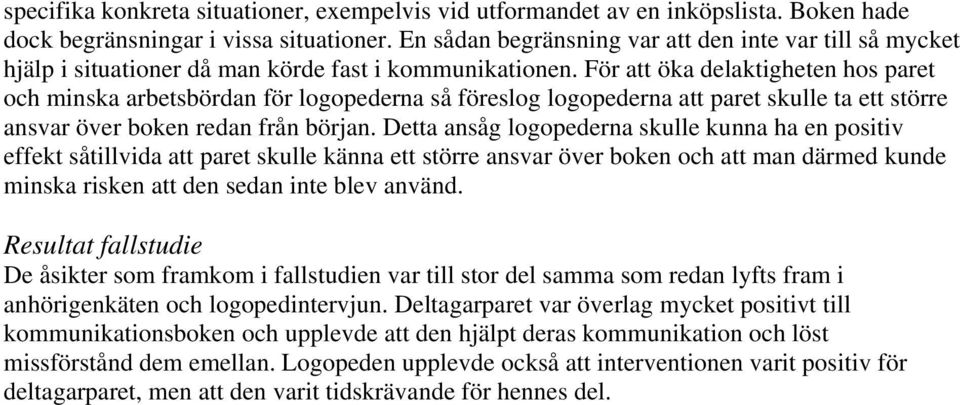 specifika konkreta situationer, exempelvis vid utformandet av en inköpslista. Boken hade dock begränsningar i vissa situationer. En sådan begränsning var att den inte var till så mycket hjälp i situationer då man körde fast i kommunikationen. För att öka delaktigheten hos paret och minska arbetsbördan för logopederna så föreslog logopederna att paret skulle ta ett större ansvar över boken redan från början. Detta ansåg logopederna skulle kunna ha en positiv effekt såtillvida att paret skulle känna ett större ansvar över boken och att man därmed kunde minska risken att den sedan inte blev använd.

Resultat fallstudie
De åsikter som framkom i fallstudien var till stor del samma som redan lyfts fram i anhörigenkäten och logopedintervjun. Deltagarparet var överlag mycket positivt till kommunikationsboken och upplevde att den hjälpt deras kommunikation och löst missförstånd dem emellan. Logopeden upplevde också att interventionen varit positiv för deltagarparet, men att den varit tidskrävande för hennes del.